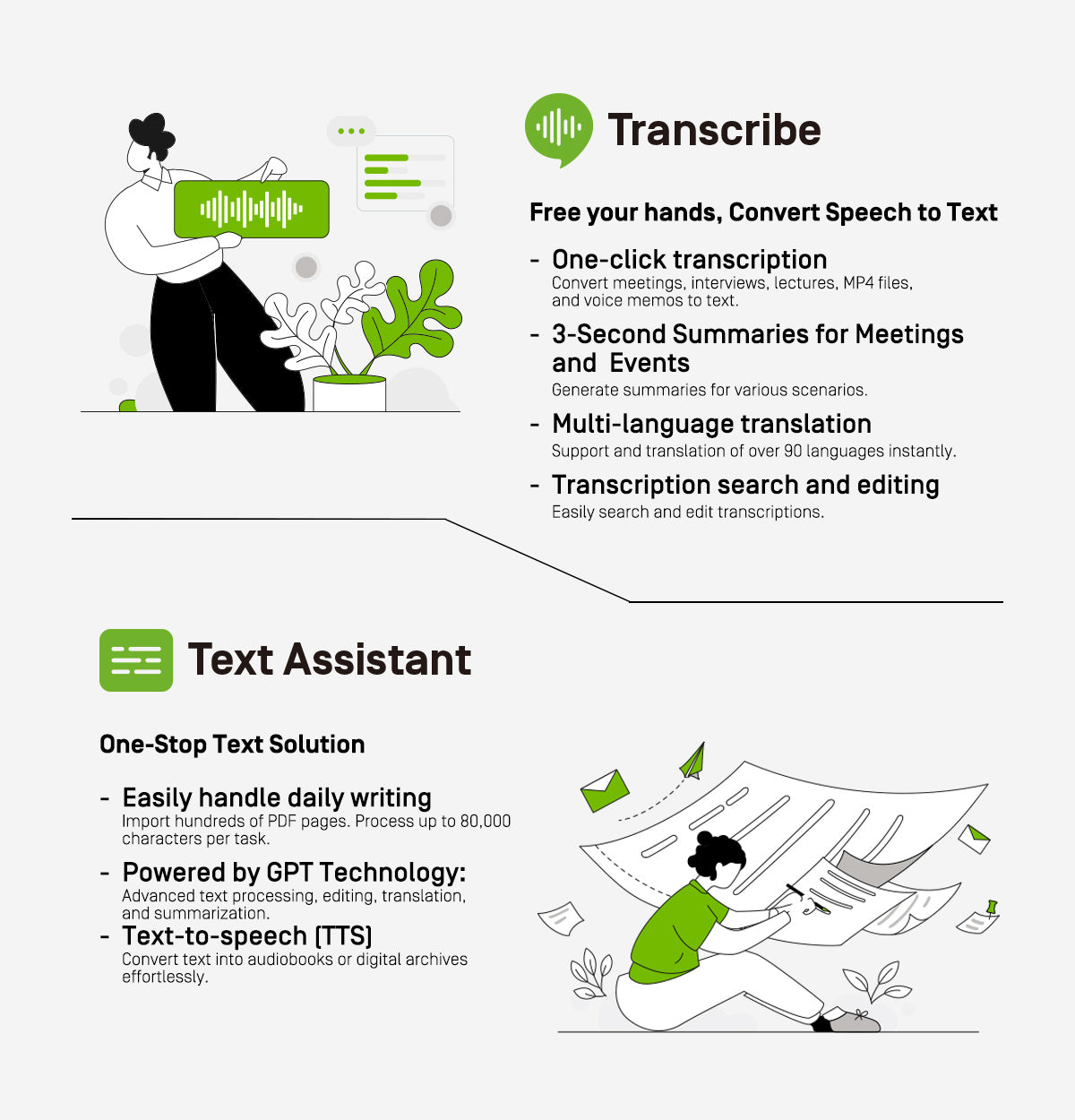 Transcribe

Free your hands, Convert Speech to Text

- One-click transcription
Convert meetings, interviews, lectures, MP4 files, and voice memos to text.

- 3-Second Summaries for Meetings and Events
Generate summaries for various scenarios.

- Multi-language translation
Support and translation of over 90 languages instantly.

- Transcription search and editing
Easily search and edit transcriptions.

Text Assistant

One-Stop Text Solution

- Easily handle daily writing
Import hundreds of PDF pages. Process up to 80,000 characters per task.

- Powered by GPT Technology:
Advanced text processing, editing, translation, and summarization.

- Text-to-speech (TTS)
Convert text into audiobooks or digital archives effortlessly.